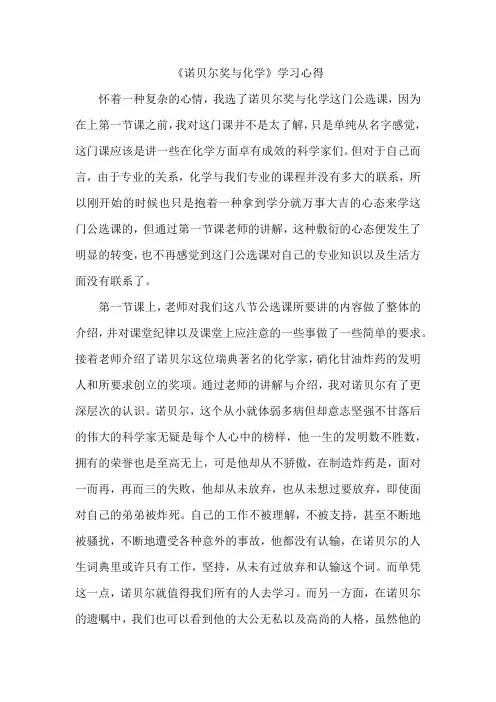 《诺贝尔奖与化学》学习心得

怀着一种复杂的心情，我选了诺贝尔奖与化学这门公选课，因为在上第一节课之前，我对这门课并不是太了解，只是单纯从名字感觉，这门课应该是讲一些在化学方面卓有成效的科学家们。但对于自己而言，由于专业的关系，化学与我们专业的课程并没有多大的联系，所以刚开始的时候也只是抱着一种拿到学分就万事大吉的心态来学这门公选课的，但通过第一节课老师的讲解，这种敷衍的心态便发生了明显的转变，也不再感觉到这门公选课对自己的专业知识以及生活方面没有联系了。

第一节课上，老师对我们这八节公选课所要讲的内容做了整体的介绍，并对课堂纪律以及课堂上应注意的一些事做了一些简单的要求。接着老师介绍了诺贝尔这位瑞典著名的化学家，硝化甘油炸药的发明人和所要求创立的奖项。通过老师的讲解与介绍，我对诺贝尔有了更深层次的认识。诺贝尔，这个从小就体弱多病但却意志坚强不甘落后的伟大的科学家无疑是每个人心中的榜样，他一生的发明数不胜数，拥有的荣誉也是至高无上，可是他却从不骄傲，在制造炸药是，面对一而再，再而三的失败，他却从未放弃，也从未想过要放弃，即使面对自己的弟弟被炸死。自己的工作不被理解，不被支持，甚至不断地被骚扰，不断地遭受各种意外的事故，他都没有认输，在诺贝尔的人生词典里或许只有工作，坚持，从未有过放弃和认输这个词。而单凭这一点，诺贝尔就值得我们所有的人去学习。而另一方面，在诺贝尔的遗嘱中，我们也可以看到他的大公无私以及高尚的人格，虽然他的